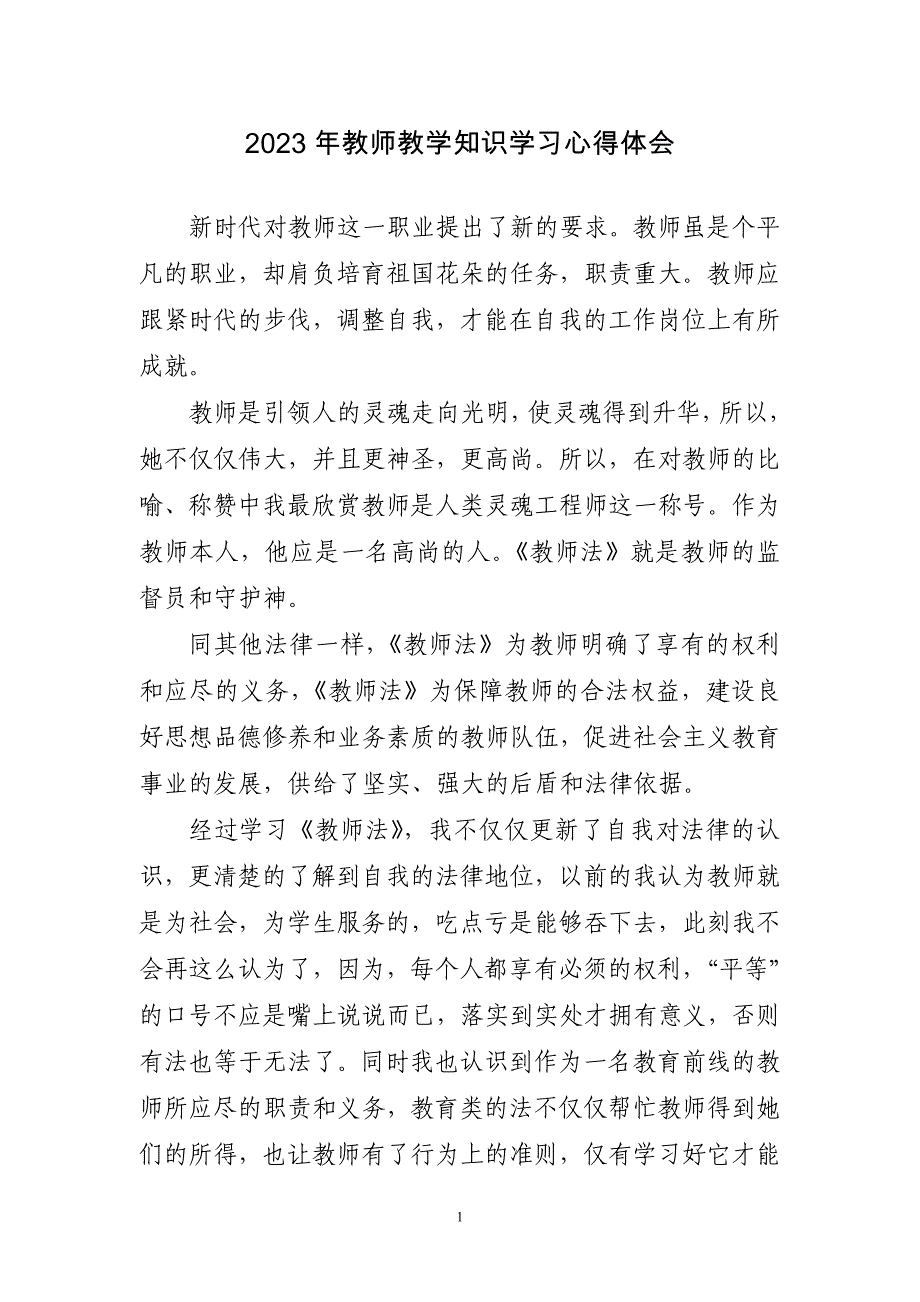 2023 年教师教学知识学习心得体会

新时代对教师这一职业提出了新的要求。教师虽是个平凡的职业，却肩负培育祖国花朵的任务，职责重大。教师应跟紧时代的步伐，调整自我，才能在自我的工作岗位上有所成就。

教师是引领人的灵魂走向光明，使灵魂得到升华，所以，她不仅仅伟大，并且更神圣，更高尚。所以，在对教师的比喻、称赞中我最欣赏教师是人类灵魂工程师这一称号。作为教师本人，他应是一名高尚的人。《教师法》就是教师的监督员和守护神。

同其他法律一样，《教师法》为教师明确了享有的权利和应尽的义务，《教师法》为保障教师的合法权益，建设良好思想品德修养和业务素质的教师队伍，促进社会主义教育事业的发展，供给了坚实、强大的后盾和法律依据。

经过学习《教师法》，我不仅仅更新了自我对法律的认识，更清楚的了解到自我的法律地位，以前的我认为教师就是为社会，为学生服务的，吃点亏是能够吞下去，此刻我不会再这么认为了，因为，每个人都享有必须的权利，“平等”的口号不应是嘴上说说而已，落实到实处才拥有意义，否则有法也等于无法了。同时我也认识到作为一名教育前线的教师所应尽的职责和义务，教育类的法不仅仅帮忙教师得到她们的所得，也让教师有了行为上的准则，仅有学习好它才能

1